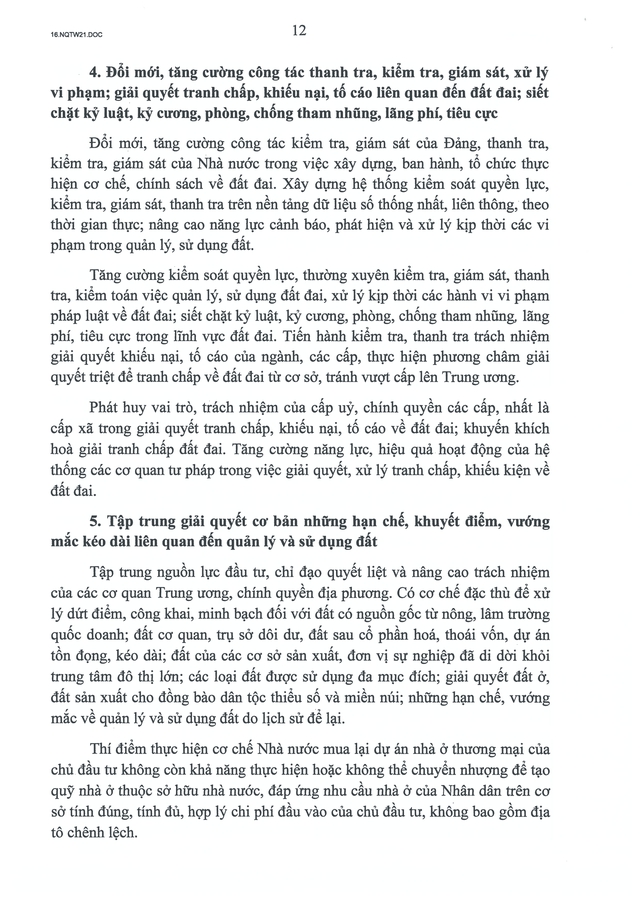 16.NQTW21.DOC

12

4. Đổi mới, tăng cường công tác thanh tra, kiểm tra, giám sát, xử lý vi phạm; giải quyết tranh chấp, khiếu nại, tố cáo liên quan đến đất đai; siết chặt kỷ luật, kỷ cương, phòng, chống tham nhũng, lãng phí, tiêu cực

Đổi mới, tăng cường công tác kiểm tra, giám sát của Đảng, thanh tra, kiểm tra, giám sát của Nhà nước trong việc xây dựng, ban hành, tổ chức thực hiện cơ chế, chính sách về đất đai. Xây dựng hệ thống kiểm soát quyền lực, kiểm tra, giám sát, thanh tra trên nền tảng dữ liệu số thống nhất, liên thông, theo thời gian thực; nâng cao năng lực cảnh báo, phát hiện và xử lý kịp thời các vi phạm trong quản lý, sử dụng đất.

Tăng cường kiểm soát quyền lực, thường xuyên kiểm tra, giám sát, thanh tra, kiểm toán việc quản lý, sử dụng đất đai, xử lý kịp thời các hành vi vi phạm pháp luật về đất đai; siết chặt kỷ luật, kỷ cương, phòng, chống tham nhũng, lãng phí, tiêu cực trong lĩnh vực đất đai. Tiến hành kiểm tra, thanh tra trách nhiệm giải quyết khiếu nại, tố cáo của ngành, các cấp, thực hiện phương châm giải quyết triệt để tranh chấp về đất đai từ cơ sở, tránh vượt cấp lên Trung ương.

Phát huy vai trò, trách nhiệm của cấp uỷ, chính quyền các cấp, nhất là cấp xã trong giải quyết tranh chấp, khiếu nại, tố cáo về đất đai; khuyến khích hoà giải tranh chấp đất đai. Tăng cường năng lực, hiệu quả hoạt động của hệ thống các cơ quan tư pháp trong việc giải quyết, xử lý tranh chấp, khiếu kiện về đất đai.

5. Tập trung giải quyết cơ bản những hạn chế, khuyết điểm, vướng mắc kéo dài liên quan đến quản lý và sử dụng đất

Tập trung nguồn lực đầu tư, chỉ đạo quyết liệt và nâng cao trách nhiệm của các cơ quan Trung ương, chính quyền địa phương. Có cơ chế đặc thù để xử lý dứt điểm, công khai, minh bạch đối với đất có nguồn gốc từ nông, lâm trường quốc doanh; đất cơ quan, trụ sở dôi dư, đất sau cổ phần hoá, thoái vốn, dự án tồn đọng, kéo dài; đất của các cơ sở sản xuất, đơn vị sự nghiệp đã di dời khỏi trung tâm đô thị lớn; các loại đất được sử dụng đa mục đích; giải quyết đất ở, đất sản xuất cho đồng bào dân tộc thiểu số và miền núi; những hạn chế, vướng mắc về quản lý và sử dụng đất do lịch sử để lại.

Thí điểm thực hiện cơ chế Nhà nước mua lại dự án nhà ở thương mại của chủ đầu tư không còn khả năng thực hiện hoặc không thể chuyển nhượng để tạo quỹ nhà ở thuộc sở hữu nhà nước, đáp ứng nhu cầu nhà ở của Nhân dân trên cơ sở tính đúng, tính đủ, hợp lý chi phí đầu vào của chủ đầu tư, không bao gồm địa tô chênh lệch.